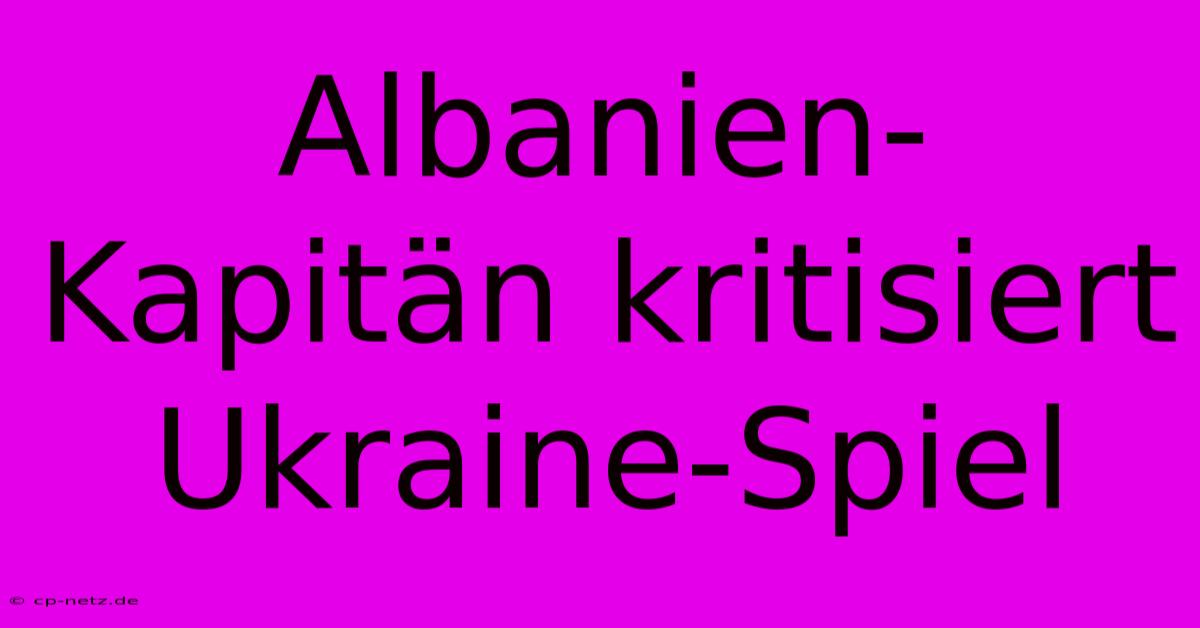 Albanien-Kapitän kritisiert Ukraine-Spiel

© cp-netz.de